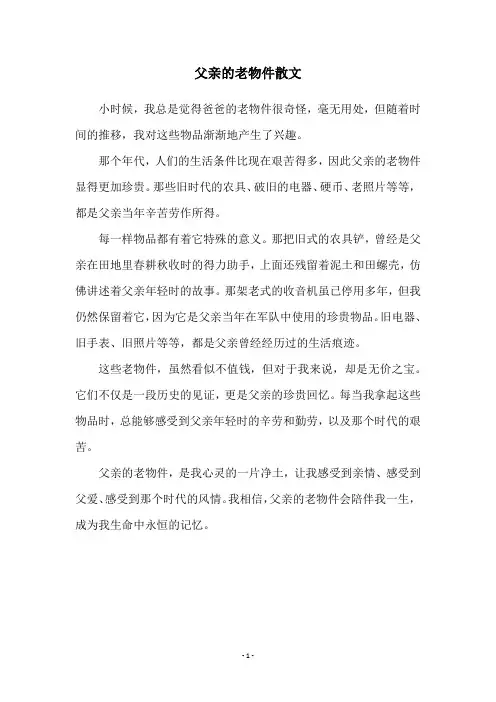 父亲的老物件散文

小时候，我总是觉得爸爸的老物件很奇怪，毫无用处，但随着时间的推移，我对这些物品渐渐地产生了兴趣。

那个年代，人们的生活条件比现在艰苦得多，因此父亲的老物件显得更加珍贵。那些旧时代的农具、破旧的电器、硬币、老照片等等，都是父亲当年辛苦劳作所得。

每一样物品都有着它特殊的意义。那把旧式的农具铲，曾经是父亲在田地里春耕秋收时的得力助手，上面还残留着泥土和田螺壳，仿佛讲述着父亲年轻时的故事。那架老式的收音机虽已停用多年，但我仍然保留着它，因为它是父亲当年在军队中使用的珍贵物品。旧电器、旧手表、旧照片等等，都是父亲曾经经历过的生活痕迹。

这些老物件，虽然看似不值钱，但对于我来说，却是无价之宝。它们不仅是一段历史的见证，更是父亲的珍贵回忆。每当我拿起这些物品时，总能够感受到父亲年轻时的辛劳和勤劳，以及那个时代的艰苦。

父亲的老物件，是我心灵的一片净土，让我感受到亲情、感受到父爱、感受到那个时代的风情。我相信，父亲的老物件会陪伴我一生，成为我生命中永恒的记忆。

- 1 -